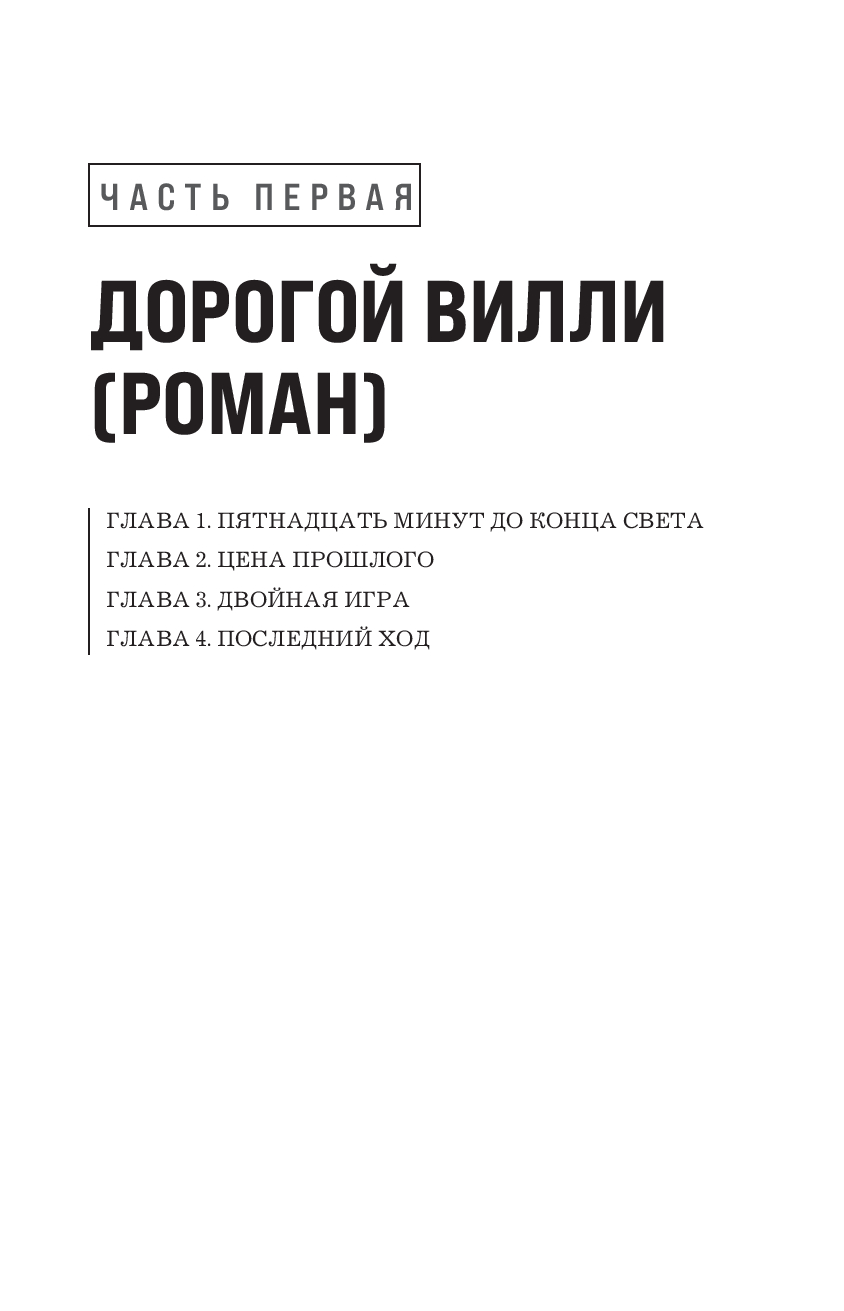 ЧАСТЬ ПЕРВАЯ

ДОРОГОЙ ВИЛЛИ (РОМАН)

ГЛАВА 1. ПЯТНАДЦАТЬ МИНУТ ДО КОНЦА СВЕТА
ГЛАВА 2. ЦЕНА ПРОШЛОГО
ГЛАВА 3. ДВОЙНАЯ ИГРА
ГЛАВА 4. ПОСЛЕДНИЙ ХОД